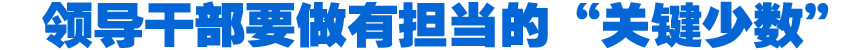 领导干部要做有担当的“关键少数”